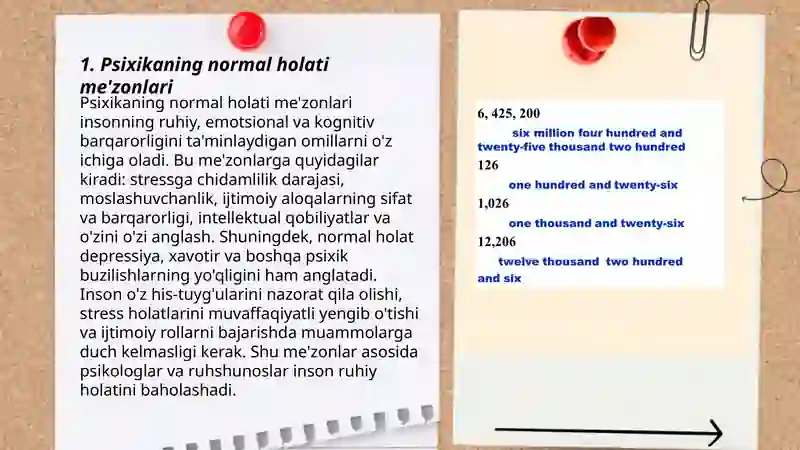 1. Psixikaning normal holati me'zonlari

Psixikaning normal holati me'zonlari insonning ruhiy, emotsional va kognitiv barqarorligini ta'minlaydigan omillarni o'z ichiga oladi. Bu me'zonlarga quyidagilar kiradi: stressga chidamlilik darajasi, moslashuvchanlik, ijtimoiy aloqalarning sifat va barqarorligi, intellektual qobiliyatlar va o'zini o'zi anglash. Shuningdek, normal holat depressiya, xavotir va boshqa psixik buzilishlarning yo'qligini ham anglatadi. Inson o'z his-tuyg'ularini nazorat qila olishi, stress holatlarini muvaffaqiyatli yengib o'tishi va ijtimoiy rollarni bajarishda muammolarga duch kelmasligi kerak. Shu me'zonlar asosida psikologlar va ruhshunoslar inson ruhiy holatini baholashadi.

6, 425, 200

six million four hundred and twenty-five thousand two hundred

126

one hundred and twenty-six

1,026

one thousand and twenty-six

12,206

twelve thousand two hundred and six